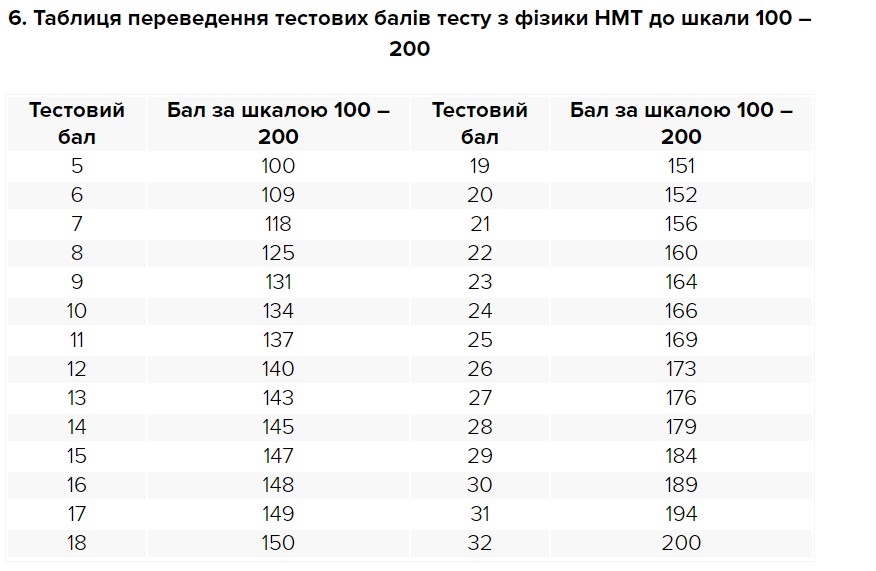 6. Таблиця переведення тестових балів тесту з фізики НМТ до шкали 100 – 200

| Тестовий бал | Бал за шкалою 100 – 200 | Тестовий бал | Бал за шкалою 100 – 200 |
|---|---|---|---|
| 5 | 100 | 19 | 151 |
| 6 | 109 | 20 | 152 |
| 7 | 118 | 21 | 156 |
| 8 | 125 | 22 | 160 |
| 9 | 131 | 23 | 164 |
| 10 | 134 | 24 | 166 |
| 11 | 137 | 25 | 169 |
| 12 | 140 | 26 | 173 |
| 13 | 143 | 27 | 176 |
| 14 | 145 | 28 | 179 |
| 15 | 147 | 29 | 184 |
| 16 | 148 | 30 | 189 |
| 17 | 149 | 31 | 194 |
| 18 | 150 | 32 | 200 |